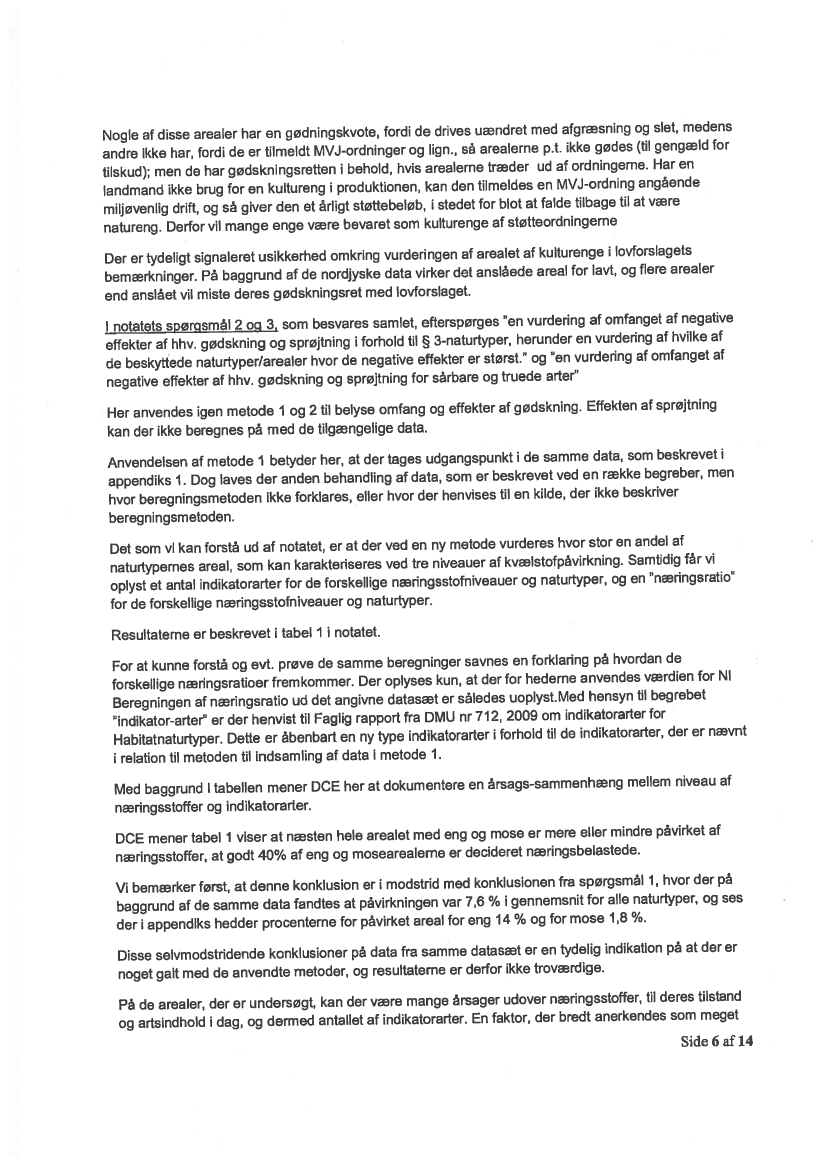 Nogle af disse arealer har en gødningskvote, fordi de drives uændret med afgræsning og slet, medens andre ikke har, fordi de er tilmeldt MVJ-ordninger og lign., så arealerne p.t. ikke gødes (til gengæld for tilskud); men de har gødskningsretten i behold, hvis arealerne træder ud af ordningerne. Har en landmand ikke brug for en kultureng i produktionen, kan den tilmeldes en MVJ-ordning angående miljøvenlig drift, og så giver den et årligt støttebeløb, i stedet for blot at falde tilbage til at være natureng. Derfor vil mange enge være bevaret som kulturenge af støtteordningerne

Der er tydeligt signaleret usikkerhed omkring vurderingen af arealet af kulturenge i lovforslagets bemærkninger. På baggrund af de nordjyske data virker det anslåede areal for lavt, og flere arealer end anslået vil miste deres gødskningsret med lovforslaget.

I notatets spørgsmål 2 og 3, som besvares samlet, efterspørges "en vurdering af omfanget af negative effekter af hhv. gødskning og sprøjtning i forhold til § 3-naturtyper, herunder en vurdering af hvilke af de beskyttede naturtyper/arealer hvor de negative effekter er størst." og "en vurdering af omfanget af negative effekter af hhv. gødskning og sprøjtning for sårbare og truede arter"

Her anvendes igen metode 1 og 2 til belyse omfang og effekter af gødskning. Effekten af sprøjtning kan der ikke beregnes på med de tilgængelige data.

Anvendelsen af metode 1 betyder her, at der tages udgangspunkt i de samme data, som beskrevet i appendiks 1. Dog laves der anden behandling af data, som er beskrevet ved en række begreber, men hvor beregningsmetoden ikke forklares, eller hvor der henvises til en kilde, der ikke beskriver beregningsmetoden.

Det som vi kan forstå ud af notatet, er at der ved en ny metode vurderes hvor stor en andel af naturtypernes areal, som kan karakteriseres ved tre niveauer af kvælstofpåvirkning. Samtidig får vi oplyst et antal indikatorarter for de forskellige næringsstofniveauer og naturtyper, og en "næringsratio" for de forskellige næringsstofniveauer og naturtyper.

Resultaterne er beskrevet i tabel 1 i notatet.

For at kunne forstå og evt. prøve de samme beregninger savnes en forklaring på hvordan de forskellige næringsratioer fremkommer. Der oplyses kun, at der for hederne anvendes værdien for NI Beregningen af næringsratio ud det angivne datasæt er således uoplyst.Med hensyn til begrebet "indikator-arter" er der henvist til Faglig rapport fra DMU nr 712, 2009 om indikatorarter for Habitatnaturtyper. Dette er åbenbart en ny type indikatorarter i forhold til de indikatorarter, der er nævnt i relation til metoden til indsamling af data i metode 1.

Med baggrund i tabellen mener DCE her at dokumentere en årsags-sammenhæng mellem niveau af næringsstoffer og indikatorarter.

DCE mener tabel 1 viser at næsten hele arealet med eng og mose er mere eller mindre påvirket af næringsstoffer, at godt 40% af eng og mosearealerne er decideret næringsbelastede.

Vi bemærker først, at denne konklusion er i modstrid med konklusionen fra spørgsmål 1, hvor der på baggrund af de samme data fandtes at påvirkningen var 7,6 % i gennemsnit for alle naturtyper, og ses der i appendiks hedder procenterne for påvirket areal for eng 14 % og for mose 1,8 %.

Disse selvmodstridende konklusioner på data fra samme datasæt er en tydelig indikation på at der er noget galt med de anvendte metoder, og resultaterne er derfor ikke troværdige.

På de arealer, der er undersøgt, kan der være mange årsager udover næringsstoffer, til deres tilstand og artsindhold i dag, og dermed antallet af indikatorarter. En faktor, der bredt anerkendes som meget

Side 6 af 14